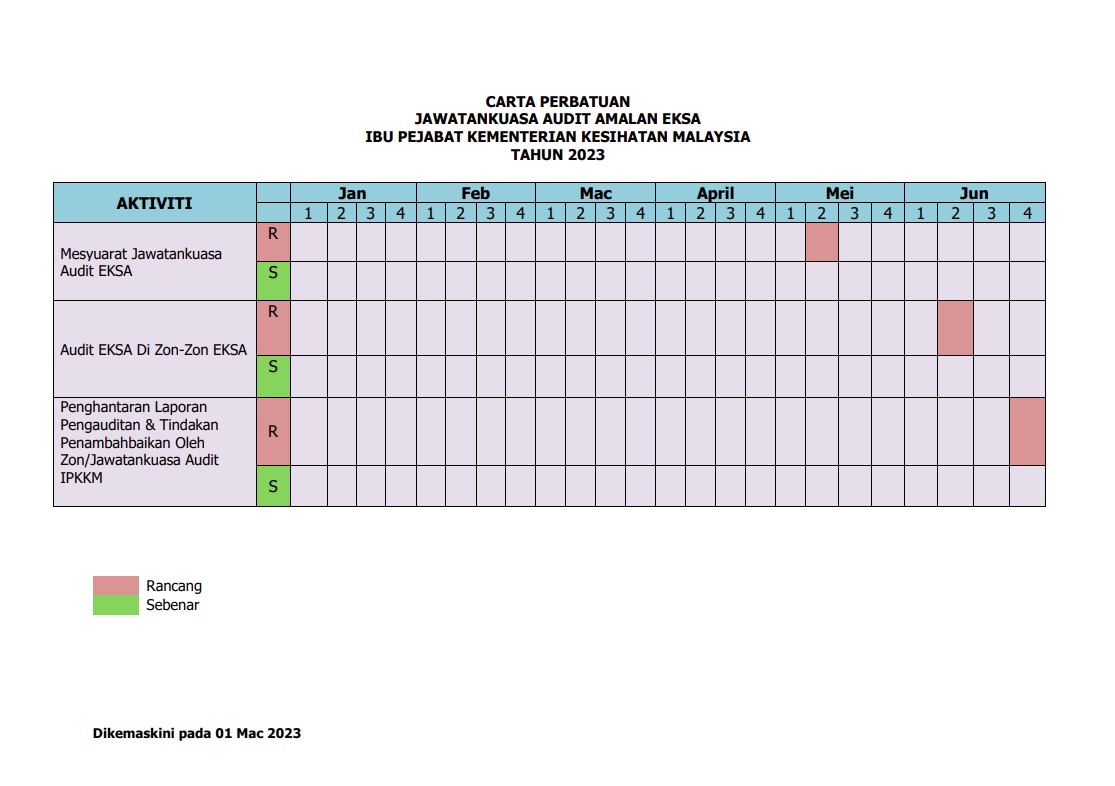 CARTA PERBATUAN
JAWATANKUASA AUDIT AMALAN EKSA
IBU PEJABAT KEMENTERIAN KESIHATAN MALAYSIA
TAHUN 2023

| AKTIVITI | | Jan | | | | Feb | | | | Mac | | | | April | | | | Mei | | | | Jun | | | |
|---|---|---|---|---|---|---|---|---|---|---|---|---|---|---|---|---|---|---|---|---|---|---|---|---|---|
| | | 1 | 2 | 3 | 4 | 1 | 2 | 3 | 4 | 1 | 2 | 3 | 4 | 1 | 2 | 3 | 4 | 1 | 2 | 3 | 4 | 1 | 2 | 3 | 4 |
| Mesyuarat Jawatankuasa Audit EKSA | R | | | | | | | | | | | | | | | | | | | | | | | | |
| | S | | | | | | | | | | | | | | | | | | | | | | | | |
| Audit EKSA Di Zon-Zon EKSA | R | | | | | | | | | | | | | | | | | | | | | | | | |
| | S | | | | | | | | | | | | | | | | | | | | | | | | |
| Penghantaran Laporan Pengauditan & Tindakan Penambahbaikan Oleh Zon/Jawatankuasa Audit IPKKM | R | | | | | | | | | | | | | | | | | | | | | | | | |
| | S | | | | | | | | | | | | | | | | | | | | | | | | |

Rancang
Sebenar

Dikemaskini pada 01 Mac 2023